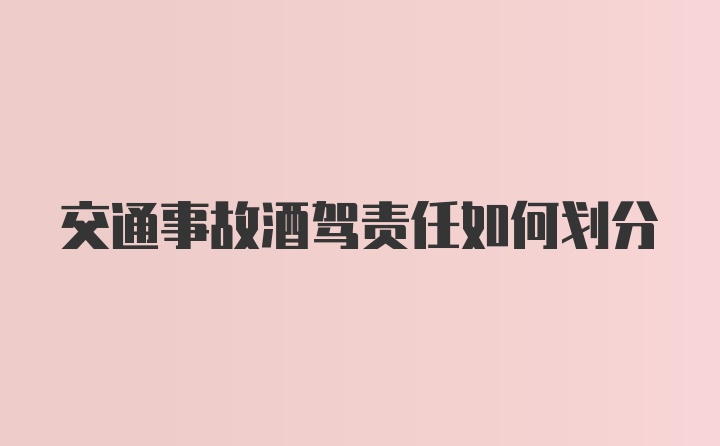 交通事故酒驾责任如何划分